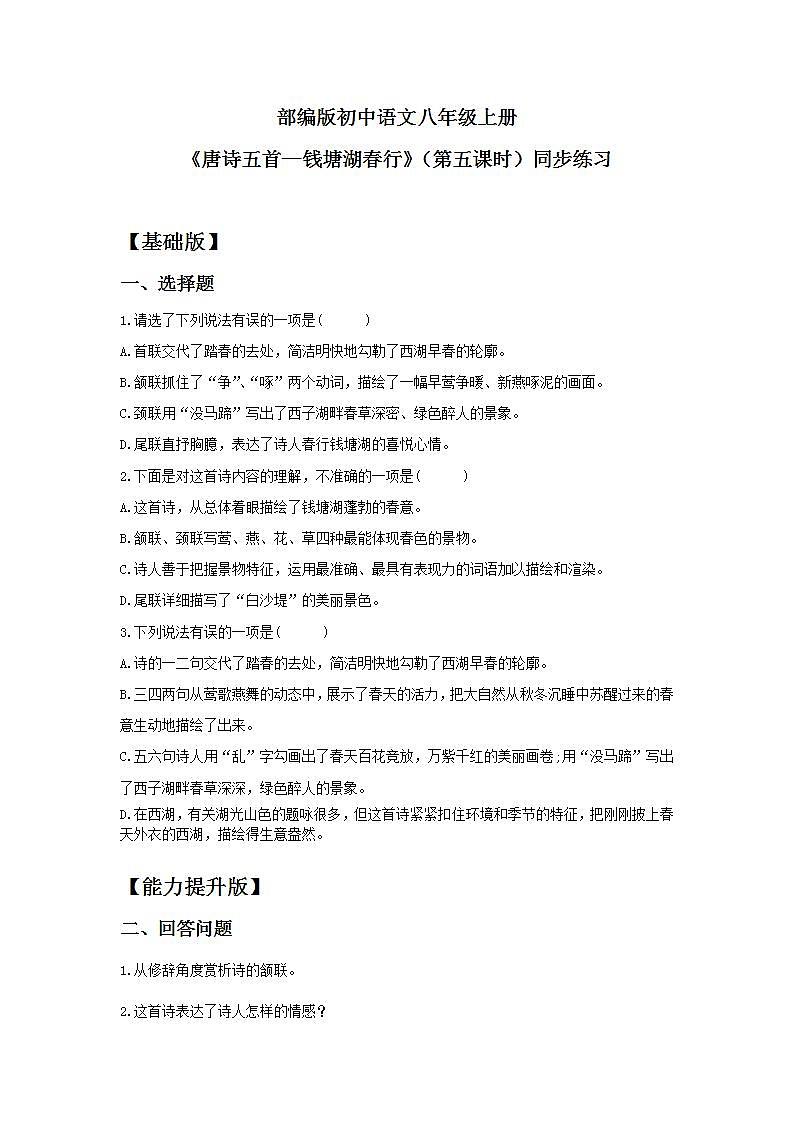 部编版初中语文八年级上册

《唐诗五首—钱塘湖春行》（第五课时）同步练习

【基础版】

一、选择题

1.请选了下列说法有误的一项是（　　）

A.首联交代了踏春的去处，简洁明快地勾勒了西湖早春的轮廓。

B.颔联抓住了“争”、“啄”两个动词，描绘了一幅早莺争暖、新燕啄泥的画面。

C.颈联用“没马蹄”写出了西子湖畔春草深密、绿色醉人的景象。

D.尾联直抒胸臆，表达了诗人春行钱塘湖的喜悦心情。

2.下面是对这首诗内容的理解，不准确的一项是（　　）

A.这首诗，从总体着眼描绘了钱塘湖蓬勃的春意。

B.颔联、颈联写莺、燕、花、草四种最能体现春色的景物。

C.诗人善于把握景物特征，运用最准确、最具有表现力的词语加以描绘和渲染。

D.尾联详细描写了“白沙堤”的美丽景色。

3.下列说法有误的一项是（　　）

A.诗的一二句交代了踏春的去处，简洁明快地勾勒了西湖早春的轮廓。

B.三四两句从莺歌燕舞的动态中，展示了春天的活力，把大自然从秋冬沉睡中苏醒过来的春意生动地描绘了出来。

C.五六句诗人用“乱”字勾画出了春天百花竞放，万紫千红的美丽画卷；用“没马蹄”写出了西子湖畔春草深深，绿色醉人的景象。

D.在西湖，有关湖光山色的题咏很多，但这首诗紧紧扣住环境和季节的特征，把刚刚披上春天外衣的西湖，描绘得生意盎然。

【能力提升版】

二、回答问题

1.从修辞角度赏析诗的颔联。

2.这首诗表达了诗人怎样的情感？